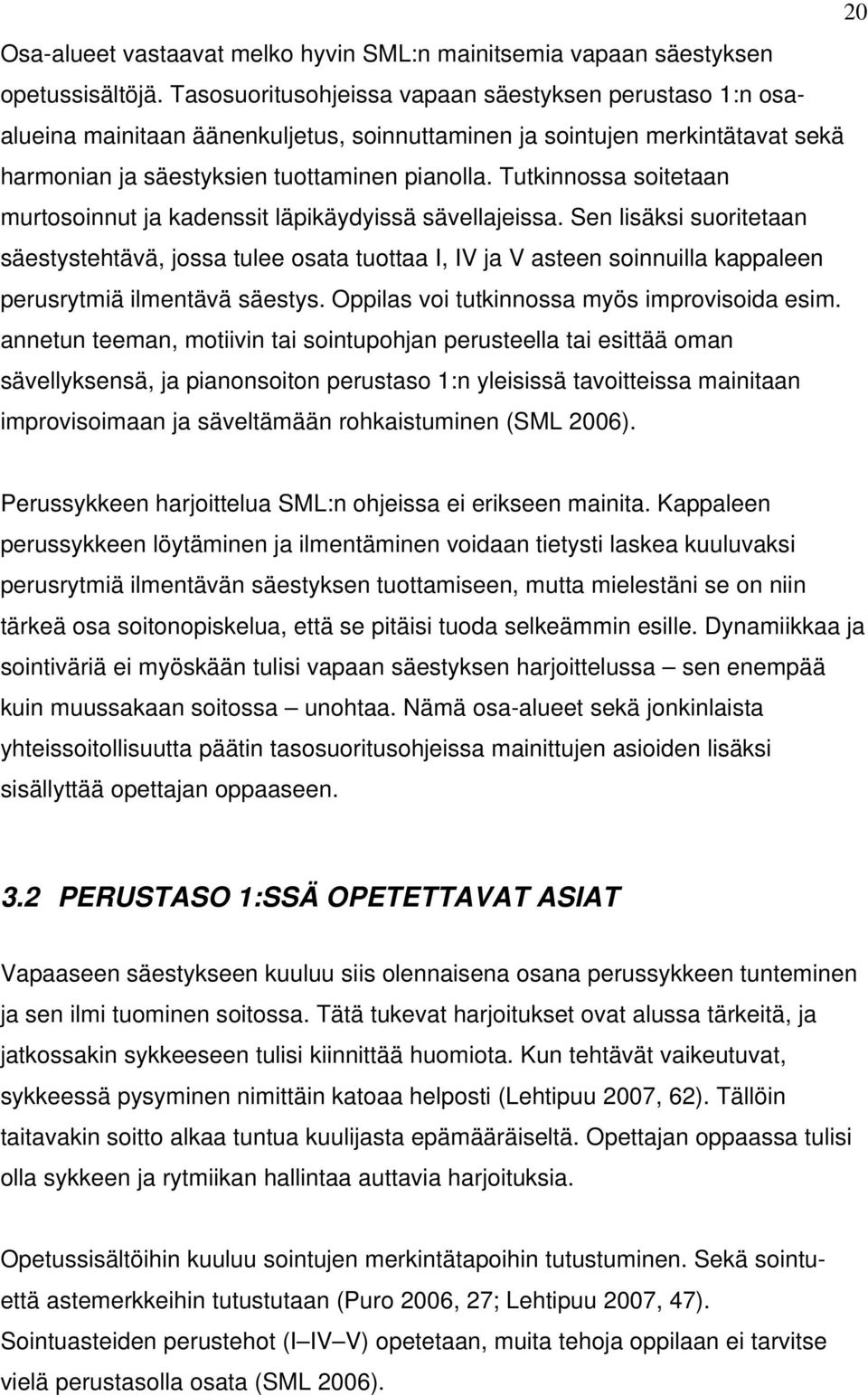 20

Osa-alueet vastaavat melko hyvin SML:n mainitsemia vapaan säestyksen opetussisältöjä. Tasosuoritusohjeissa vapaan säestyksen perustaso 1:n osa-alueina mainitaan äänenkuljetus, soinnuttaminen ja sointujen merkintätavat sekä harmonian ja säestyksien tuottaminen pianolla. Tutkinnossa soitetaan murtosoinnut ja kadenssit läpikäydyissä sävellajeissa. Sen lisäksi suoritetaan säestystehtävä, jossa tulee osata tuottaa I, IV ja V asteen soinnuilla kappaleen perusrytmiä ilmentävä säestys. Oppilas voi tutkinnossa myös improvisoida esim. annetun teeman, motiivin tai sointupohjan perusteella tai esittää oman sävellyksensä, ja pianonsoiton perustaso 1:n yleisissä tavoitteissa mainitaan improvisoimaan ja säveltämään rohkaistuminen (SML 2006).

Perussykkeen harjoittelua SML:n ohjeissa ei erikseen mainita. Kappaleen perussykkeen löytäminen ja ilmentäminen voidaan tietysti laskea kuuluvaksi perusrytmiä ilmentävän säestyksen tuottamiseen, mutta mielestäni se on niin tärkeä osa soitonopiskelua, että se pitäisi tuoda selkeämmin esille. Dynamiikkaa ja sointiväriä ei myöskään tulisi vapaan säestyksen harjoittelussa – sen enempää kuin muussakaan soitossa – unohtaa. Nämä osa-alueet sekä jonkinlaista yhteissoitollisuutta päätin tasosuoritusohjeissa mainittujen asioiden lisäksi sisällyttää opettajan oppaaseen.

3.2 PERUSTASO 1:SSÄ OPETETTAVAT ASIAT

Vapaaseen säestykseen kuuluu siis olennaisena osana perussykkeen tunteminen ja sen ilmi tuominen soitossa. Tätä tukevat harjoitukset ovat alussa tärkeitä, ja jatkossakin sykkeeseen tulisi kiinnittää huomiota. Kun tehtävät vaikeutuvat, sykkeessä pysyminen nimittäin katoaa helposti (Lehtipuu 2007, 62). Tällöin taitavakin soitto alkaa tuntua kuulijasta epämääräiseltä. Opettajan oppaassa tulisi olla sykkeen ja rytmiikan hallintaa auttavia harjoituksia.

Opetussisältöihin kuuluu sointujen merkintätapoihin tutustuminen. Sekä sointu- että astemerkkeihin tutustutaan (Puro 2006, 27; Lehtipuu 2007, 47). Sointuasteiden perustehot (I–IV–V) opetetaan, muita tehoja oppilaan ei tarvitse vielä perustasolla osata (SML 2006).